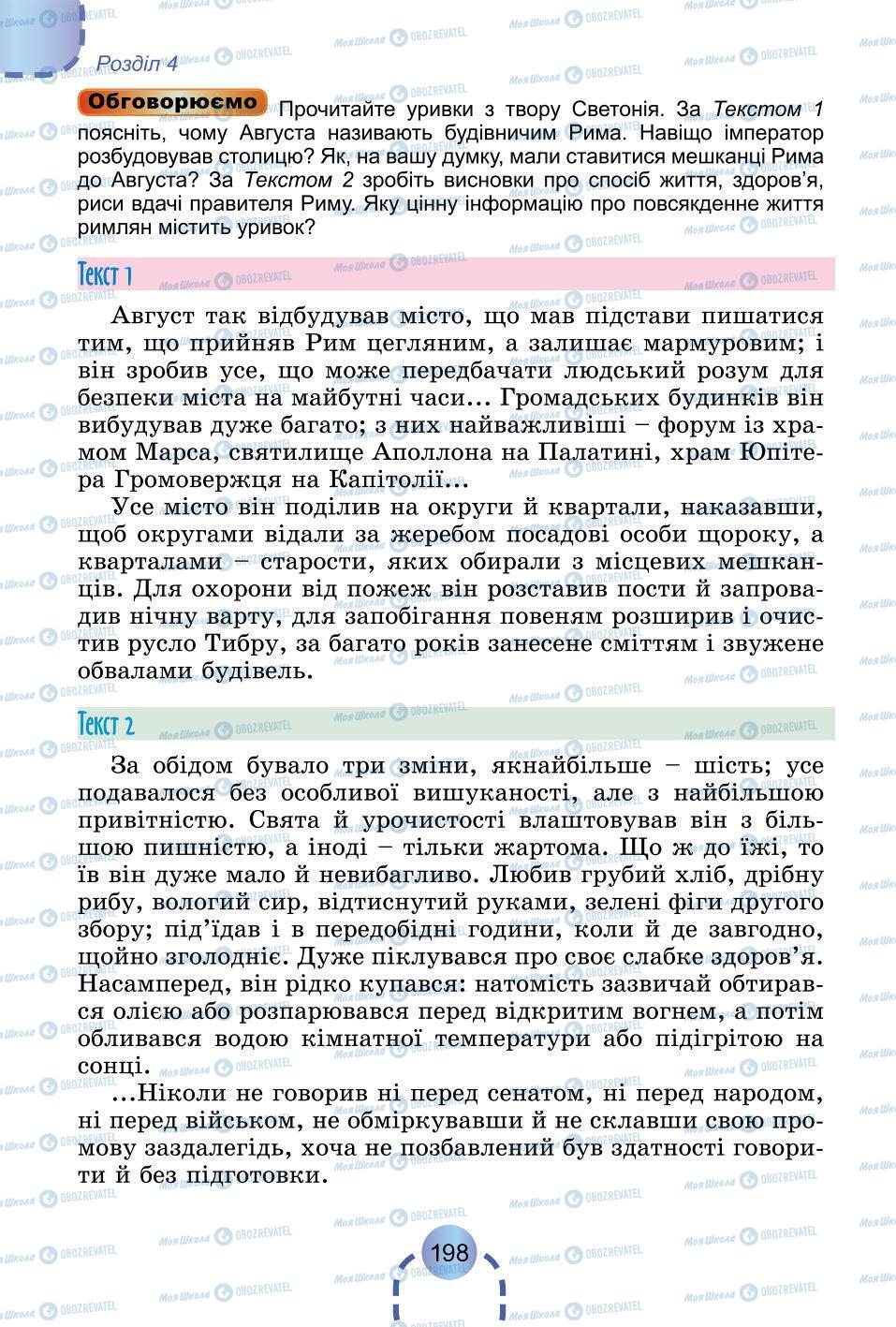 Розділ 4

Обговорюємо Прочитайте уривки з твору Светонія. За Текстом 1 поясніть, чому Августа називають будівничим Рима. Навіщо імператор розбудовував столицю? Як, на вашу думку, мали ставитися мешканці Рима до Августа? За Текстом 2 зробіть висновки про спосіб життя, здоров'я, риси вдачі правителя Риму. Яку цінну інформацію про повсякденне життя римлян містить уривок?

Текст 1

Август так відбудував місто, що мав підстави пишатися тим, що прийняв Рим цегляним, а залишає мармуровим; і він зробив усе, що може передбачати людський розум для безпеки міста на майбутні часи... Громадських будинків він вибудував дуже багато; з них найважливіші – форум із храмом Марса, святилище Аполлона на Палатині, храм Юпітера Громовержця на Капітолії...

Усе місто він поділив на округи й квартали, наказавши, щоб округами відали за жеребом посадові особи щороку, а кварталами – старости, яких обирали з місцевих мешканців. Для охорони від пожеж він розставив пости й запровадив нічну варту, для запобігання повеням розширив і очистив русло Тибру, за багато років занесене сміттям і звужене обвалами будівель.

Текст 2

За обідом бувало три зміни, якнайбільше – шість; усе подавалося без особливої вишуканості, але з найбільшою привітністю. Свята й урочистості влаштовував він з більшою пишністю, а іноді – тільки жартома. Що ж до їжі, то їв він дуже мало й невибагливо. Любив грубий хліб, дрібну рибу, вологий сир, відтиснутий руками, зелені фіги другого збору; під'їдав і в передобідні години, коли й де завгодно, щойно зголодніє. Дуже піклувався про своє слабке здоров'я. Насамперед, він рідко купався: натомість зазвичай обтирався олією або розпарювався перед відкритим вогнем, а потім обливався водою кімнатної температури або підігрітою на сонці.

...Ніколи не говорив ні перед сенатом, ні перед народом, ні перед військом, не обміркувавши й не склавши свою промову заздалегідь, хоча не позбавлений був здатності говорити й без підготовки.

198